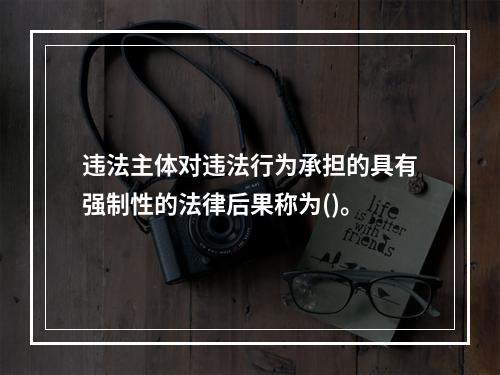 违法主体对违法行为承担的具有强制性的法律后果称为()。

life is better with friends